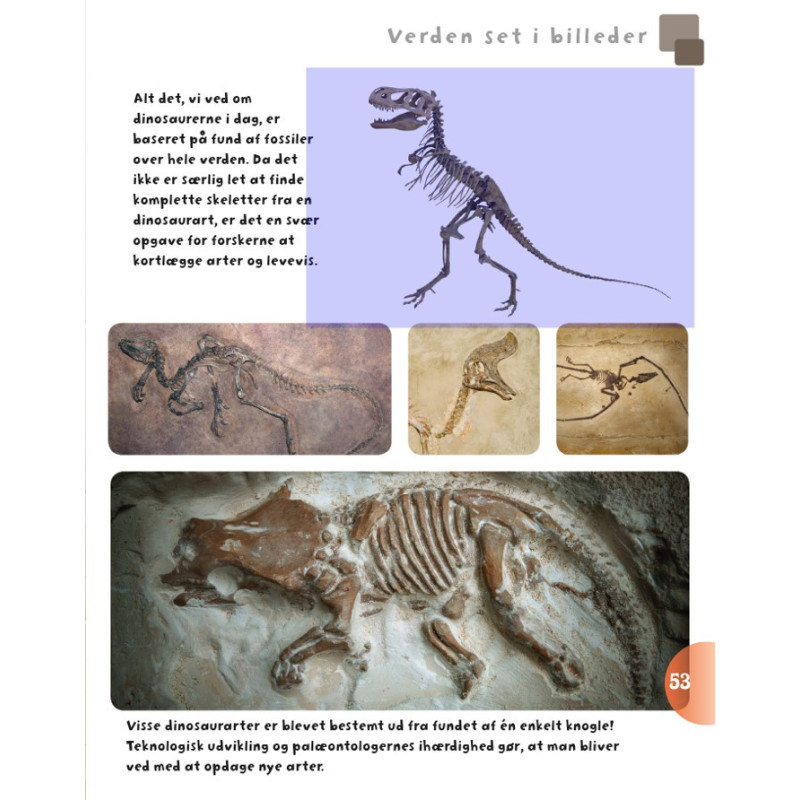 Verden set i billeder

Alt det, vi ved om dinosaurerne i dag, er baseret på fund af fossiler over hele verden. Da det ikke er særlig let at finde komplette skeletter fra en dinosaurart, er det en svær opgave for forskerne at kortlægge arter og levevis.

53

Visse dinosaurarter er blevet bestemt ud fra fundet af én enkelt knogle! Teknologisk udvikling og palæontologernes ihærdighed gør, at man bliver ved med at opdage nye arter.